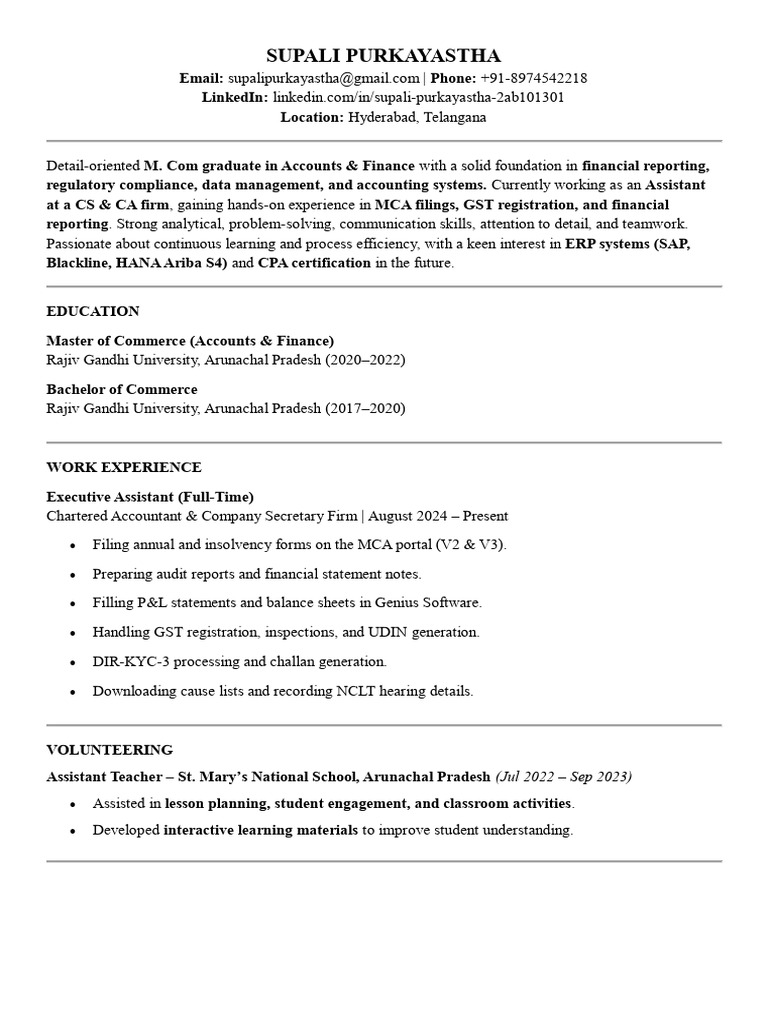 SUPALI PURKAYASTHA
Email: supalipurkayastha@gmail.com | Phone: +91-8974542218
LinkedIn: linkedin.com/in/supali-purkayastha-2ab101301
Location: Hyderabad, Telangana

Detail-oriented M. Com graduate in Accounts & Finance with a solid foundation in financial reporting, regulatory compliance, data management, and accounting systems. Currently working as an Assistant at a CS & CA firm, gaining hands-on experience in MCA filings, GST registration, and financial reporting. Strong analytical, problem-solving, communication skills, attention to detail, and teamwork. Passionate about continuous learning and process efficiency, with a keen interest in ERP systems (SAP, Blackline, HANA Ariba S4) and CPA certification in the future.

EDUCATION

Master of Commerce (Accounts & Finance)
Rajiv Gandhi University, Arunachal Pradesh (2020–2022)

Bachelor of Commerce
Rajiv Gandhi University, Arunachal Pradesh (2017–2020)

WORK EXPERIENCE

Executive Assistant (Full-Time)
Chartered Accountant & Company Secretary Firm | August 2024 – Present

• Filing annual and insolvency forms on the MCA portal (V2 & V3).
• Preparing audit reports and financial statement notes.
• Filling P&L statements and balance sheets in Genius Software.
• Handling GST registration, inspections, and UDIN generation.
• DIR-KYC-3 processing and challan generation.
• Downloading cause lists and recording NCLT hearing details.

VOLUNTEERING

Assistant Teacher – St. Mary's National School, Arunachal Pradesh (Jul 2022 – Sep 2023)

• Assisted in lesson planning, student engagement, and classroom activities.
• Developed interactive learning materials to improve student understanding.